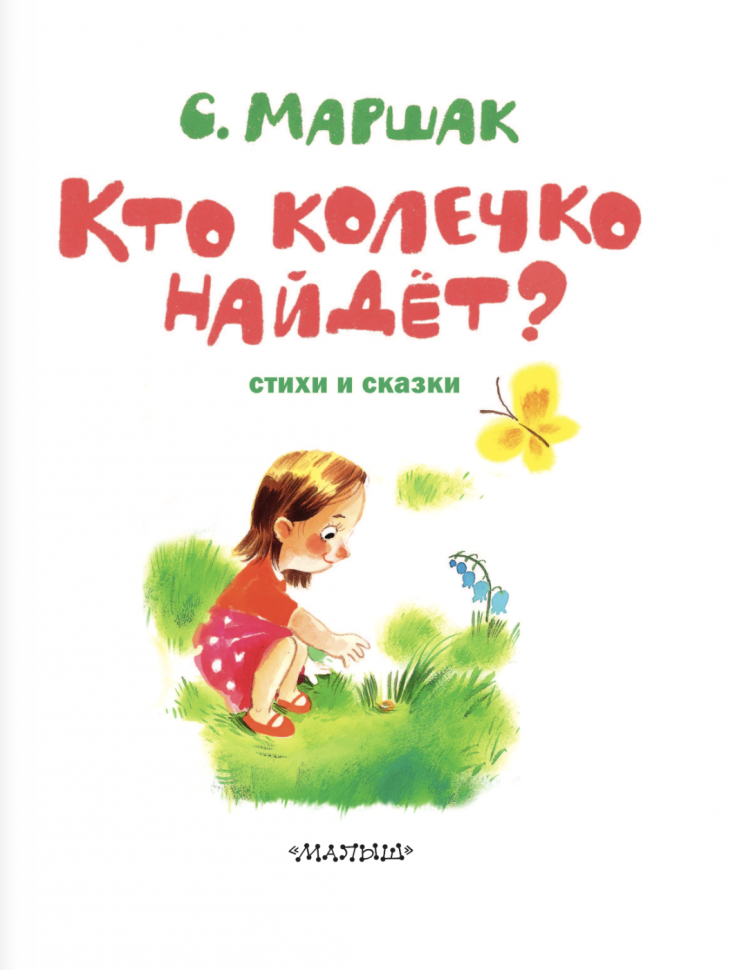 С. МАРШАК

КТО КОЛЕЧКО НАЙДЁТ?

стихи и сказки

«МАЛЫШ»